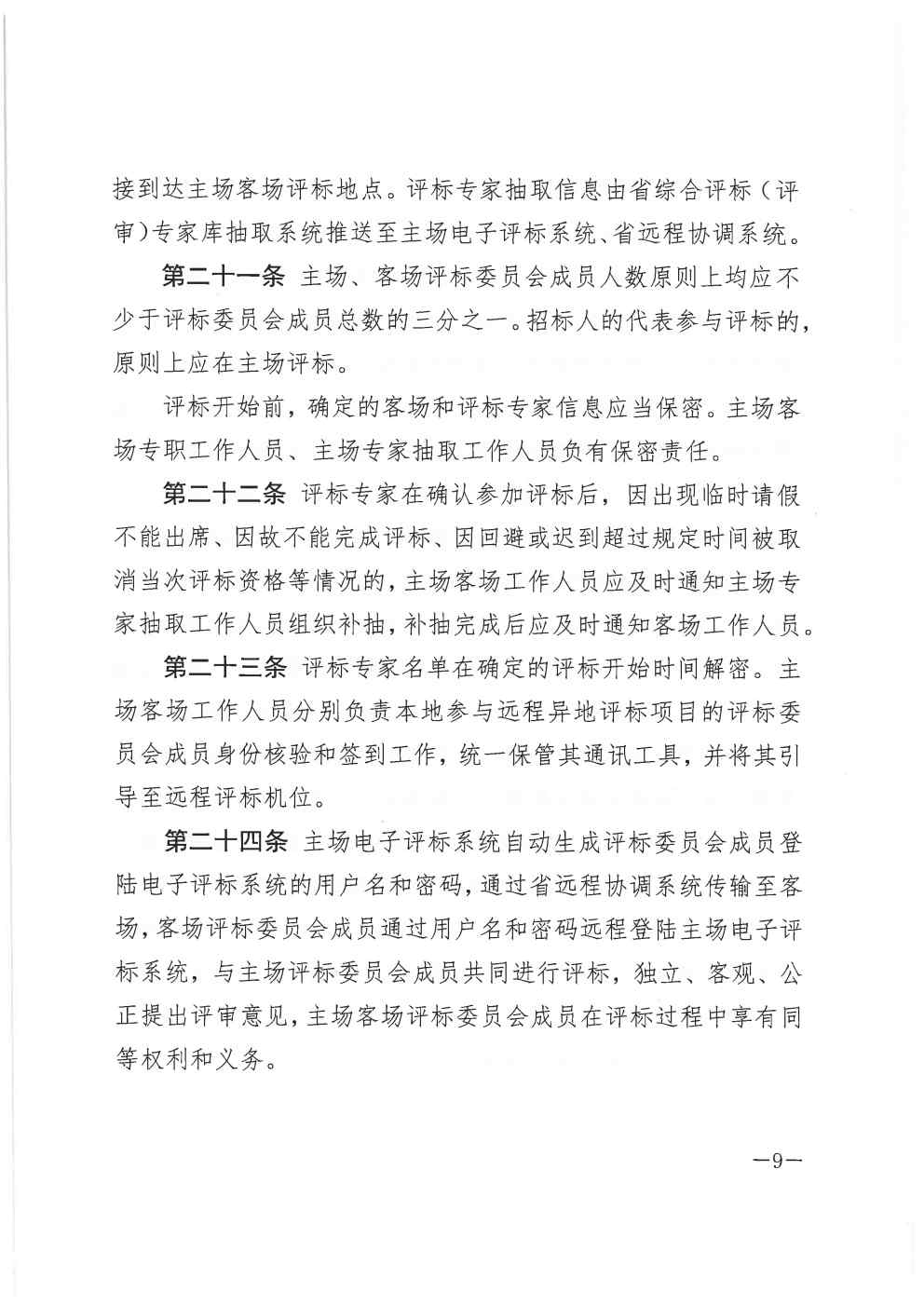 接到达主场客场评标地点。评标专家抽取信息由省综合评标（评审）专家库抽取系统推送至主场电子评标系统、省远程协调系统。

第二十一条 主场、客场评标委员会成员人数原则上均应不少于评标委员会成员总数的三分之一。招标人的代表参与评标的，原则上应在主场评标。

评标开始前，确定的客场和评标专家信息应当保密。主场客场专职工作人员、主场专家抽取工作人员负有保密责任。

第二十二条 评标专家在确认参加评标后，因出现临时请假不能出席、因故不能完成评标、因回避或迟到超过规定时间被取消当次评标资格等情况的，主场客场工作人员应及时通知主场专家抽取工作人员组织补抽，补抽完成后应及时通知客场工作人员。

第二十三条 评标专家名单在确定的评标开始时间解密。主场客场工作人员分别负责本地参与远程异地评标项目的评标委员会成员身份核验和签到工作，统一保管其通讯工具，并将其引导至远程评标机位。

第二十四条 主场电子评标系统自动生成评标委员会成员登陆电子评标系统的用户名和密码，通过省远程协调系统传输至客场，客场评标委员会成员通过用户名和密码远程登陆主场电子评标系统，与主场评标委员会成员共同进行评标，独立、客观、公正提出评审意见，主场客场评标委员会成员在评标过程中享有同等权利和义务。

—9—